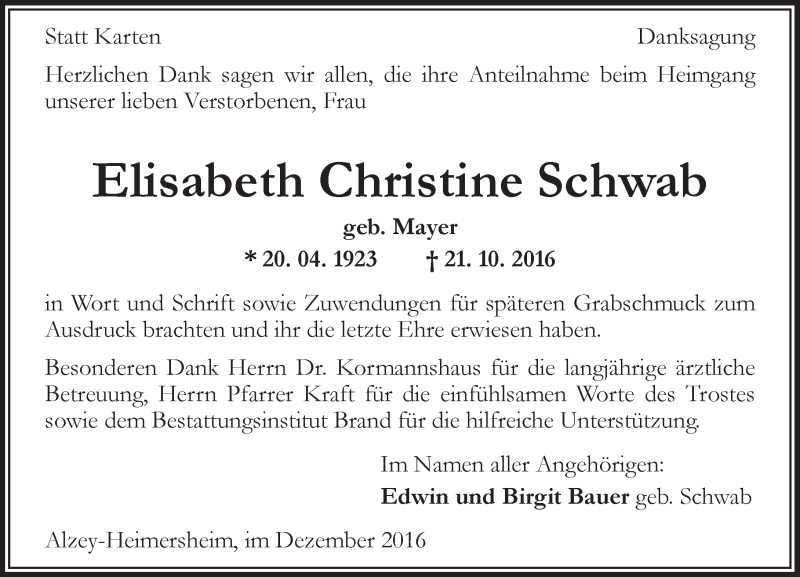 Statt Karten

Danksagung

Herzlichen Dank sagen wir allen, die ihre Anteilnahme beim Heimgang unserer lieben Verstorbenen, Frau

Elisabeth Christine Schwab

geb. Mayer

* 20. 04. 1923 † 21. 10. 2016

in Wort und Schrift sowie Zuwendungen für späteren Grabschmuck zum Ausdruck brachten und ihr die letzte Ehre erwiesen haben.

Besonderen Dank Herrn Dr. Kormannshaus für die langjährige ärztliche Betreuung, Herrn Pfarrer Kraft für die einfühlsamen Worte des Trostes sowie dem Bestattungsinstitut Brand für die hilfreiche Unterstützung.

Im Namen aller Angehörigen:
Edwin und Birgit Bauer geb. Schwab

Alzey-Heimersheim, im Dezember 2016